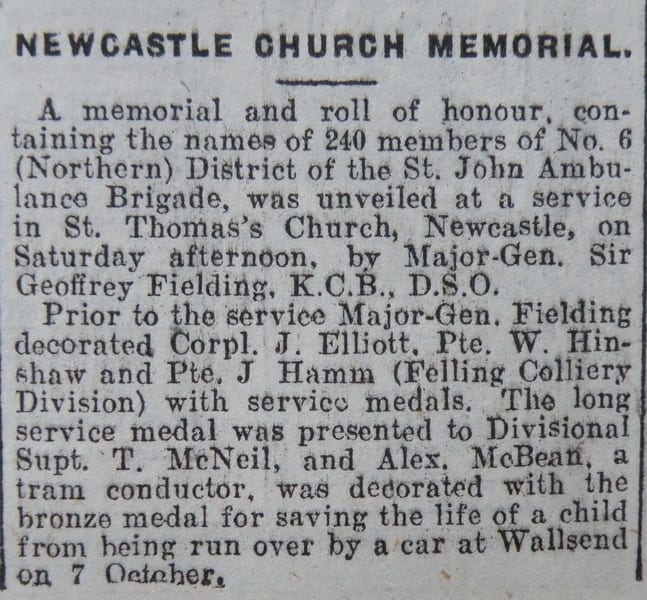 NEWCASTLE CHURCH MEMORIAL.

A memorial and roll of honour, containing the names of 240 members of No. 6 (Northern) District of the St. John Ambulance Brigade, was unveiled at a service in St. Thomas's Church, Newcastle, on Saturday afternoon, by Major-Gen. Sir Geoffrey Fielding, K.C.B., D.S.O.

Prior to the service Major-Gen. Fielding decorated Corpl. J. Elliott, Pte. W. Hinshaw and Pte. J Hamm (Felling Colliery Division) with service medals. The long service medal was presented to Divisional Supt. T. McNeil, and Alex. McBean, a tram conductor, was decorated with the bronze medal for saving the life of a child from being run over by a car at Wallsend on 7 October.